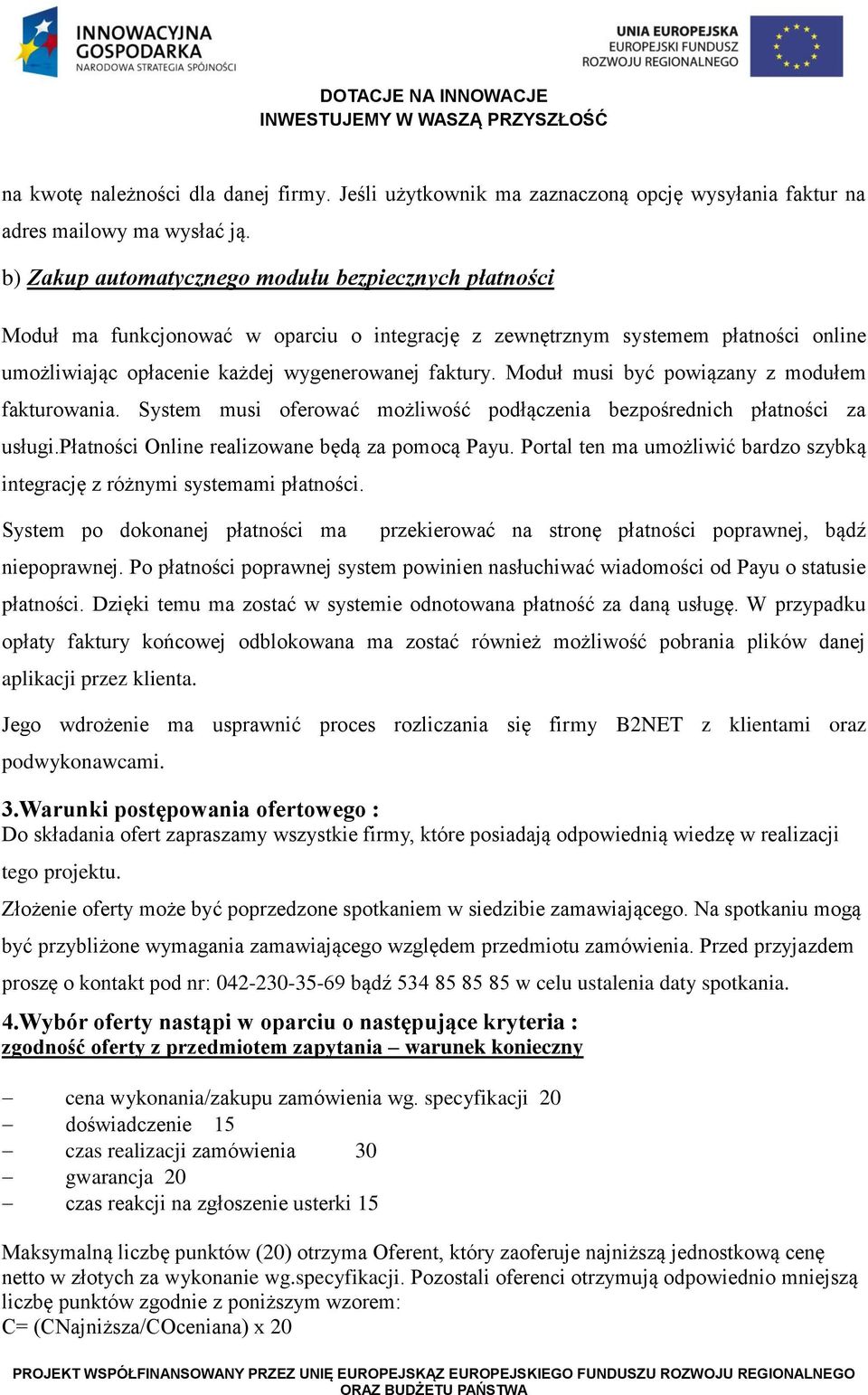 INNOWACYJNA GOSPODARKA
NARODOWA STRATEGIA SPÓJNOŚCI

UNIA EUROPEJSKA
EUROPEJSKI FUNDUSZ
ROZWOJU REGIONALNEGO

DOTACJE NA INNOWACJE
INWESTUJEMY W WASZĄ PRZYSZŁOŚĆ

na kwotę należności dla danej firmy. Jeśli użytkownik ma zaznaczoną opcję wysyłania faktur na adres mailowy ma wysłać ją.

b) Zakup automatycznego modułu bezpiecznych płatności

Moduł ma funkcjonować w oparciu o integrację z zewnętrznym systemem płatności online umożliwiając opłacenie każdej wygenerowanej faktury. Moduł musi być powiązany z modułem fakturowania. System musi oferować możliwość podłączenia bezpośrednich płatności za usługi.Płatności Online realizowane będą za pomocą Payu. Portal ten ma umożliwić bardzo szybką integrację z różnymi systemami płatności.

System po dokonanej płatności ma przekierować na stronę płatności poprawnej, bądź niepoprawnej. Po płatności poprawnej system powinien nasłuchiwać wiadomości od Payu o statusie płatności. Dzięki temu ma zostać w systemie odnotowana płatność za daną usługę. W przypadku opłaty faktury końcowej odblokowana ma zostać również możliwość pobrania plików danej aplikacji przez klienta.

Jego wdrożenie ma usprawnić proces rozliczania się firmy B2NET z klientami oraz podwykonawcami.

3.Warunki postępowania ofertowego :
Do składania ofert zapraszamy wszystkie firmy, które posiadają odpowiednią wiedzę w realizacji tego projektu.

Złożenie oferty może być poprzedzone spotkaniem w siedzibie zamawiającego. Na spotkaniu mogą być przybliżone wymagania zamawiającego względem przedmiotu zamówienia. Przed przyjazdem proszę o kontakt pod nr: 042-230-35-69 bądź 534 85 85 85 w celu ustalenia daty spotkania.

4.Wybór oferty nastąpi w oparciu o następujące kryteria :
zgodność oferty z przedmiotem zapytania – warunek konieczny

– cena wykonania/zakupu zamówienia wg. specyfikacji 20
– doświadczenie 15
– czas realizacji zamówienia 30
– gwarancja 20
– czas reakcji na zgłoszenie usterki 15

Maksymalną liczbę punktów (20) otrzyma Oferent, który zaoferuje najniższą jednostkową cenę netto w złotych za wykonanie wg.specyfikacji. Pozostali oferenci otrzymują odpowiednio mniejszą liczbę punktów zgodnie z poniższym wzorem:
C= (CNajniższa/COceniana) x 20

PROJEKT WSPÓŁFINANSOWANY PRZEZ UNIĘ EUROPEJSKĄZ EUROPEJSKIEGO FUNDUSZU ROZWOJU REGIONALNEGO ORAZ BUDŻETU PAŃSTWA